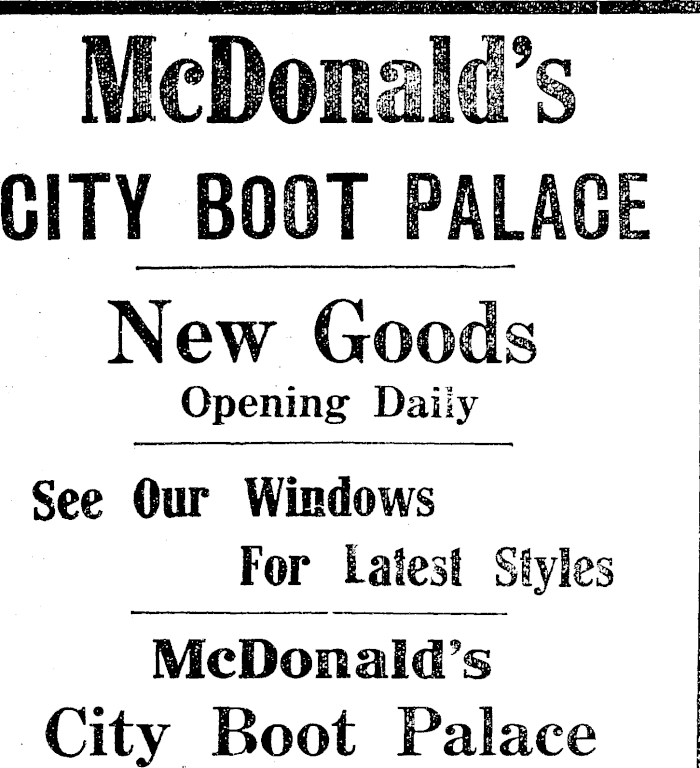 McDonald's

CITY BOOT PALACE

New Goods

Opening Daily

See Our Windows

For Latest Styles

McDonald's

City Boot Palace